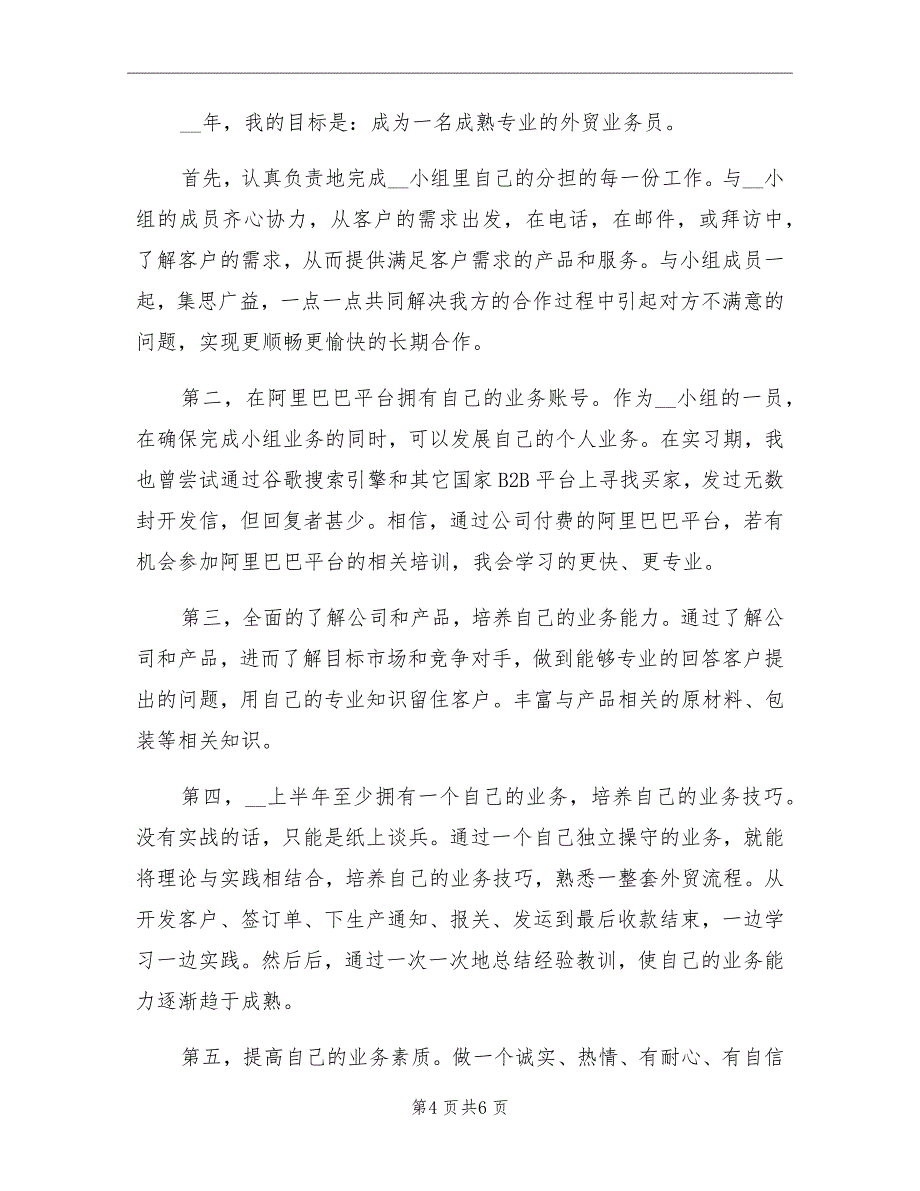 __年，我的目标是：成为一名成熟专业的外贸业务员。

首先，认真负责地完成__小组里自己的分担的每一份工作。与__小组的成员齐心协力，从客户的需求出发，在电话，在邮件，或拜访中，了解客户的需求，从而提供满足客户需求的产品和服务。与小组成员一起，集思广益，一点一点共同解决我方的合作过程中引起对方不满意的问题，实现更顺畅更愉快的长期合作。

第二，在阿里巴巴平台拥有自己的业务账号。作为__小组的一员，在确保完成小组业务的同时，可以发展自己的个人业务。在实习期，我也曾尝试通过谷歌搜索引擎和其它国家B2B平台上寻找买家，发过无数封开发信，但回复者甚少。相信，通过公司付费的阿里巴巴平台，若有机会参加阿里巴巴平台的相关培训，我会学习的更快、更专业。

第三，全面的了解公司和产品，培养自己的业务能力。通过了解公司和产品，进而了解目标市场和竞争对手，做到能够专业的回答客户提出的问题，用自己的专业知识留住客户。丰富与产品相关的原材料、包装等相关知识。

第四，__上半年至少拥有一个自己的业务，培养自己的业务技巧。没有实战的话，只能是纸上谈兵。通过一个自己独立操守的业务，就能将理论与实践相结合，培养自己的业务技巧，熟悉一整套外贸流程。从开发客户、签订单、下生产通知、报关、发运到最后收款结束，一边学习一边实践。然后后，通过一次一次地总结经验教训，使自己的业务能力逐渐趋于成熟。

第五，提高自己的业务素质。做一个诚实、热情、有耐心、有自信

第4页共6页